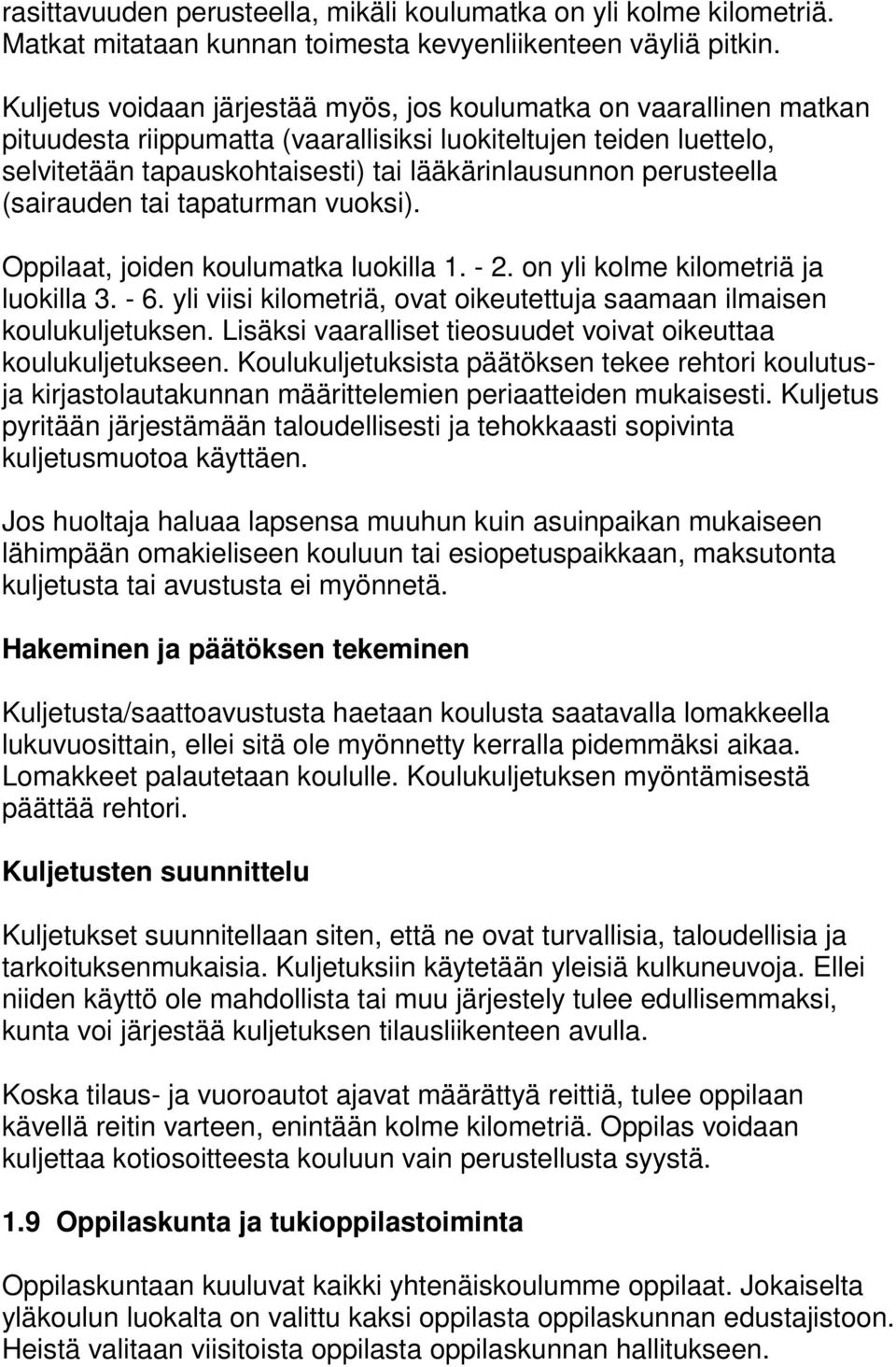 rasittavuuden perusteella, mikäli koulumatka on yli kolme kilometriä. Matkat mitataan kunnan toimesta kevyenliikenteen väyliä pitkin.

Kuljetus voidaan järjestää myös, jos koulumatka on vaarallinen matkan pituudesta riippumatta (vaarallisiksi luokiteltujen teiden luettelo, selvitetään tapauskohtaisesti) tai lääkärinlausunnon perusteella (sairauden tai tapaturman vuoksi).

Oppilaat, joiden koulumatka luokilla 1. - 2. on yli kolme kilometriä ja luokilla 3. - 6. yli viisi kilometriä, ovat oikeutettuja saamaan ilmaisen koulukuljetuksen. Lisäksi vaaralliset tieosuudet voivat oikeuttaa koulukuljetukseen. Koulukuljetuksista päätöksen tekee rehtori koulutus- ja kirjastolautakunnan määrittelemien periaatteiden mukaisesti. Kuljetus pyritään järjestämään taloudellisesti ja tehokkaasti sopivinta kuljetusmuotoa käyttäen.

Jos huoltaja haluaa lapsensa muuhun kuin asuinpaikan mukaiseen lähimpään omakieliseen kouluun tai esiopetuspaikkaan, maksutonta kuljetusta tai avustusta ei myönnetä.

Hakeminen ja päätöksen tekeminen

Kuljetusta/saattoavustusta haetaan koulusta saatavalla lomakkeella lukuvuosittain, ellei sitä ole myönnetty kerralla pidemmäksi aikaa. Lomakkeet palautetaan koululle. Koulukuljetuksen myöntämisestä päättää rehtori.

Kuljetusten suunnittelu

Kuljetukset suunnitellaan siten, että ne ovat turvallisia, taloudellisia ja tarkoituksenmukaisia. Kuljetuksiin käytetään yleisiä kulkuneuvoja. Ellei niiden käyttö ole mahdollista tai muu järjestely tulee edullisemmaksi, kunta voi järjestää kuljetuksen tilausliikenteen avulla.

Koska tilaus- ja vuoroautot ajavat määrättyä reittiä, tulee oppilaan kävellä reitin varteen, enintään kolme kilometriä. Oppilas voidaan kuljettaa kotiosoitteesta kouluun vain perustellusta syystä.

1.9 Oppilaskunta ja tukioppilastoiminta

Oppilaskuntaan kuuluvat kaikki yhtenäiskoulumme oppilaat. Jokaiselta yläkoulun luokalta on valittu kaksi oppilasta oppilaskunnan edustajistoon. Heistä valitaan viisitoista oppilasta oppilaskunnan hallitukseen.